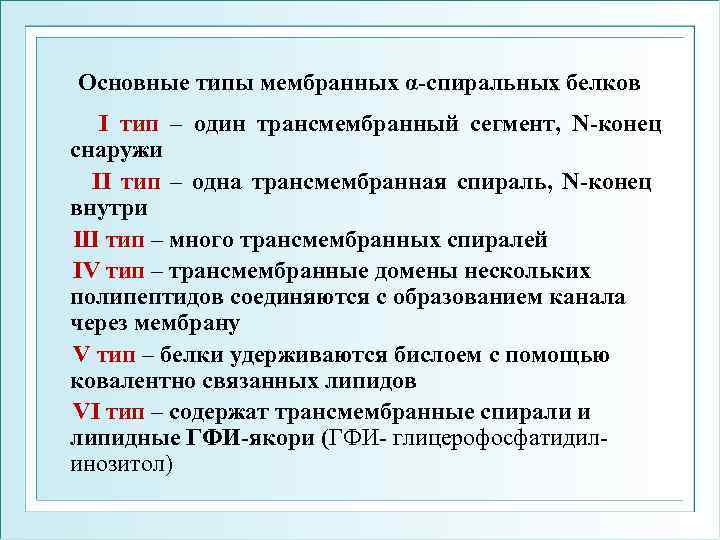 Основные типы мембранных α-спиральных белков

I тип – один трансмембранный сегмент, N-конец снаружи

II тип – одна трансмембранная спираль, N-конец внутри

Ш тип – много трансмембранных спиралей

IV тип – трансмембранные домены нескольких полипептидов соединяются с образованием канала через мембрану

V тип – белки удерживаются бислоем с помощью ковалентно связанных липидов

VI тип – содержат трансмембранные спирали и липидные ГФИ-якори (ГФИ- глицерофосфатидил-инозитол)